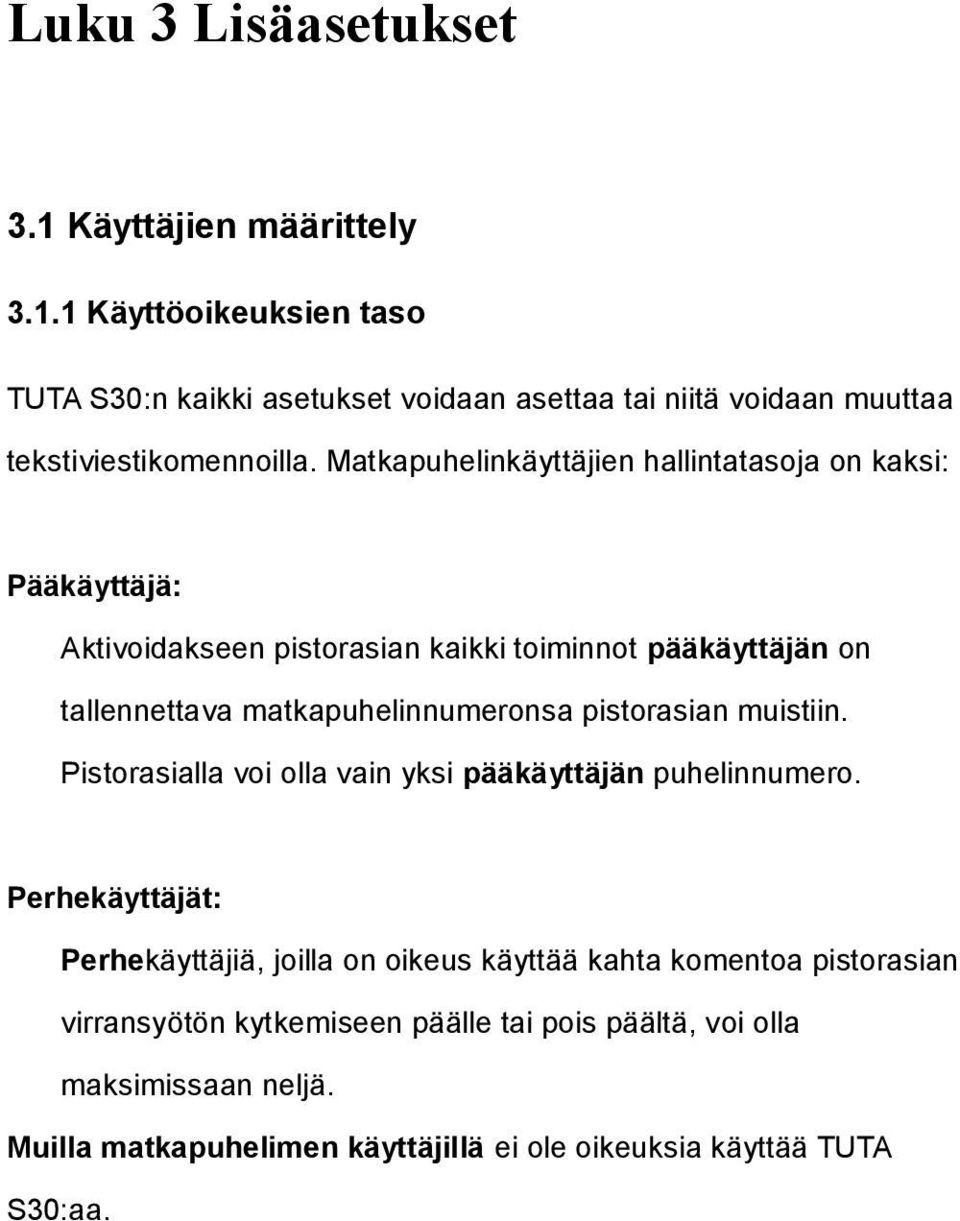 Luku 3 Lisäasetukset

3.1 Käyttäjien määrittely

3.1.1 Käyttöoikeuksien taso

TUTA S30:n kaikki asetukset voidaan asettaa tai niitä voidaan muuttaa tekstiviestikomennoilla. Matkapuhelinkäyttäjien hallintatasoja on kaksi:

Pääkäyttäjä:

Aktivoidakseen pistorasian kaikki toiminnot pääkäyttäjän on tallennettava matkapuhelinnumeronsa pistorasian muistiin. Pistorasialla voi olla vain yksi pääkäyttäjän puhelinnumero.

Perhekäyttäjät:

Perhekäyttäjiä, joilla on oikeus käyttää kahta komentoa pistorasian virransyötön kytkemiseen päälle tai pois päältä, voi olla maksimissaan neljä.

Muilla matkapuhelimen käyttäjillä ei ole oikeuksia käyttää TUTA S30:aa.